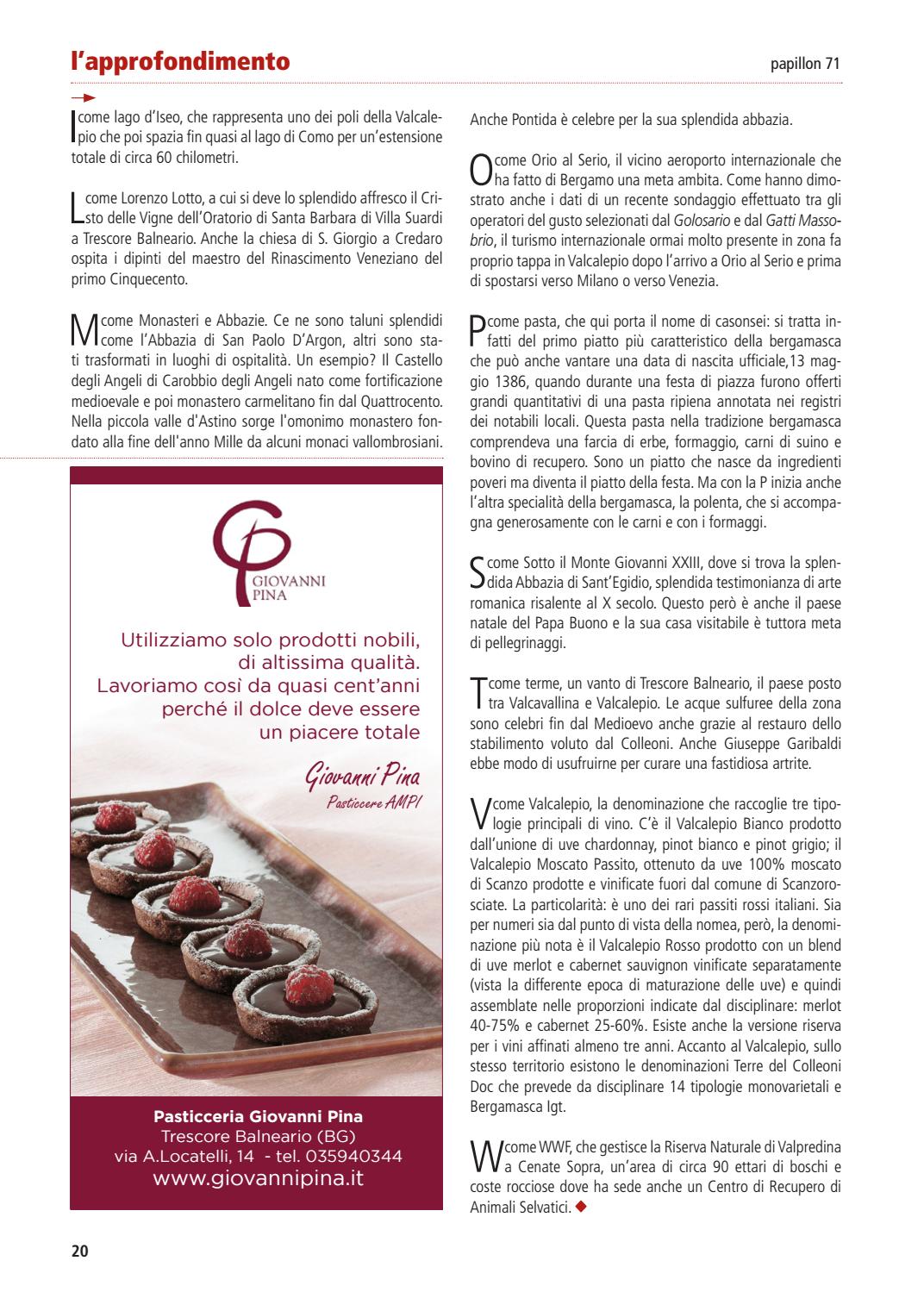 l'approfondimento

papillon 71

I come lago d'Iseo, che rappresenta uno dei poli della Valcalepio che poi spazia fin quasi al lago di Como per un'estensione totale di circa 60 chilometri.

L come Lorenzo Lotto, a cui si deve lo splendido affresco il Cristo delle Vigne dell'Oratorio di Santa Barbara di Villa Suardi a Trescore Balneario. Anche la chiesa di S. Giorgio a Credaro ospita i dipinti del maestro del Rinascimento Veneziano del primo Cinquecento.

M come Monasteri e Abbazie. Ce ne sono taluni splendidi come l'Abbazia di San Paolo D'Argon, altri sono stati trasformati in luoghi di ospitalità. Un esempio? Il Castello degli Angeli di Carobbio degli Angeli nato come fortificazione medioevale e poi monastero carmelitano fin dal Quattrocento. Nella piccola valle d'Astino sorge l'omonimo monastero fondato alla fine dell'anno Mille da alcuni monaci vallombrosiani.

GIOVANNI PINA

Utilizziamo solo prodotti nobili, di altissima qualità. Lavoriamo così da quasi cent'anni perché il dolce deve essere un piacere totale

Giovanni Pina
Pasticcere AMPI

Pasticceria Giovanni Pina
Trescore Balneario (BG)
via A.Locatelli, 14 - tel. 035940344
www.giovannipina.it

Anche Pontida è celebre per la sua splendida abbazia.

O come Orio al Serio, il vicino aeroporto internazionale che ha fatto di Bergamo una meta ambita. Come hanno dimostrato anche i dati di un recente sondaggio effettuato tra gli operatori del gusto selezionati dal Golosario e dal Gatti Massobrio, il turismo internazionale ormai molto presente in zona fa proprio tappa in Valcalepio dopo l'arrivo a Orio al Serio e prima di spostarsi verso Milano o verso Venezia.

P come pasta, che qui porta il nome di casonsei: si tratta infatti del primo piatto più caratteristico della bergamasca che può anche vantare una data di nascita ufficiale,13 maggio 1386, quando durante una festa di piazza furono offerti grandi quantitativi di una pasta ripiena annotata nei registri dei notabili locali. Questa pasta nella tradizione bergamasca comprendeva una farcia di erbe, formaggio, carni di suino e bovino di recupero. Sono un piatto che nasce da ingredienti poveri ma diventa il piatto della festa. Ma con la P inizia anche l'altra specialità della bergamasca, la polenta, che si accompagna generosamente con le carni e con i formaggi.

S come Sotto il Monte Giovanni XXIII, dove si trova la splendida Abbazia di Sant'Egidio, splendida testimonianza di arte romanica risalente al X secolo. Questo però è anche il paese natale del Papa Buono e la sua casa visitabile è tuttora meta di pellegrinaggi.

T come terme, un vanto di Trescore Balneario, il paese posto tra Valcavallina e Valcalepio. Le acque sulfuree della zona sono celebri fin dal Medioevo anche grazie al restauro dello stabilimento voluto dal Colleoni. Anche Giuseppe Garibaldi ebbe modo di usufruirne per curare una fastidiosa artrite.

V come Valcalepio, la denominazione che raccoglie tre tipologie principali di vino. C'è il Valcalepio Bianco prodotto dall'unione di uve chardonnay, pinot bianco e pinot grigio; il Valcalepio Moscato Passito, ottenuto da uve 100% moscato di Scanzo prodotte e vinificate fuori dal comune di Scanzorosciate. La particolarità: è uno dei rari passiti rossi italiani. Sia per numeri sia dal punto di vista della nomea, però, la denominazione più nota è il Valcalepio Rosso prodotto con un blend di uve merlot e cabernet sauvignon vinificate separatamente (vista la differente epoca di maturazione delle uve) e quindi assemblate nelle proporzioni indicate dal disciplinare: merlot 40-75% e cabernet 25-60%. Esiste anche la versione riserva per i vini affinati almeno tre anni. Accanto al Valcalepio, sullo stesso territorio esistono le denominazioni Terre del Colleoni Doc che prevede da disciplinare 14 tipologie monovarietali e Bergamasca Igt.

W come WWF, che gestisce la Riserva Naturale di Valpredina a Cenate Sopra, un'area di circa 90 ettari di boschi e coste rocciose dove ha sede anche un Centro di Recupero di Animali Selvatici. ◆

20